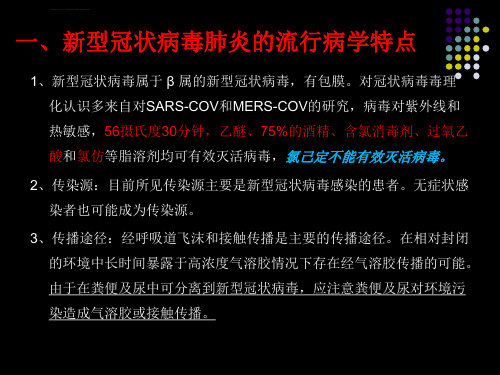 一、新型冠状病毒肺炎的流行病学特点

1、新型冠状病毒属于 β 属的新型冠状病毒，有包膜。对冠状病毒毒理化认识多来自对SARS-COV和MERS-COV的研究，病毒对紫外线和热敏感，56摄氏度30分钟，乙醚、75%的酒精、含氯消毒剂、过氧乙酸和氯仿等脂溶剂均可有效灭活病毒，氯己定不能有效灭活病毒。

2、传染源：目前所见传染源主要是新型冠状病毒感染的患者。无症状感染者也可能成为传染源。

3、传播途径：经呼吸道飞沫和接触传播是主要的传播途径。在相对封闭的环境中长时间暴露于高浓度气溶胶情况下存在经气溶胶传播的可能。由于在粪便及尿中可分离到新型冠状病毒，应注意粪便及尿对环境污染造成气溶胶或接触传播。